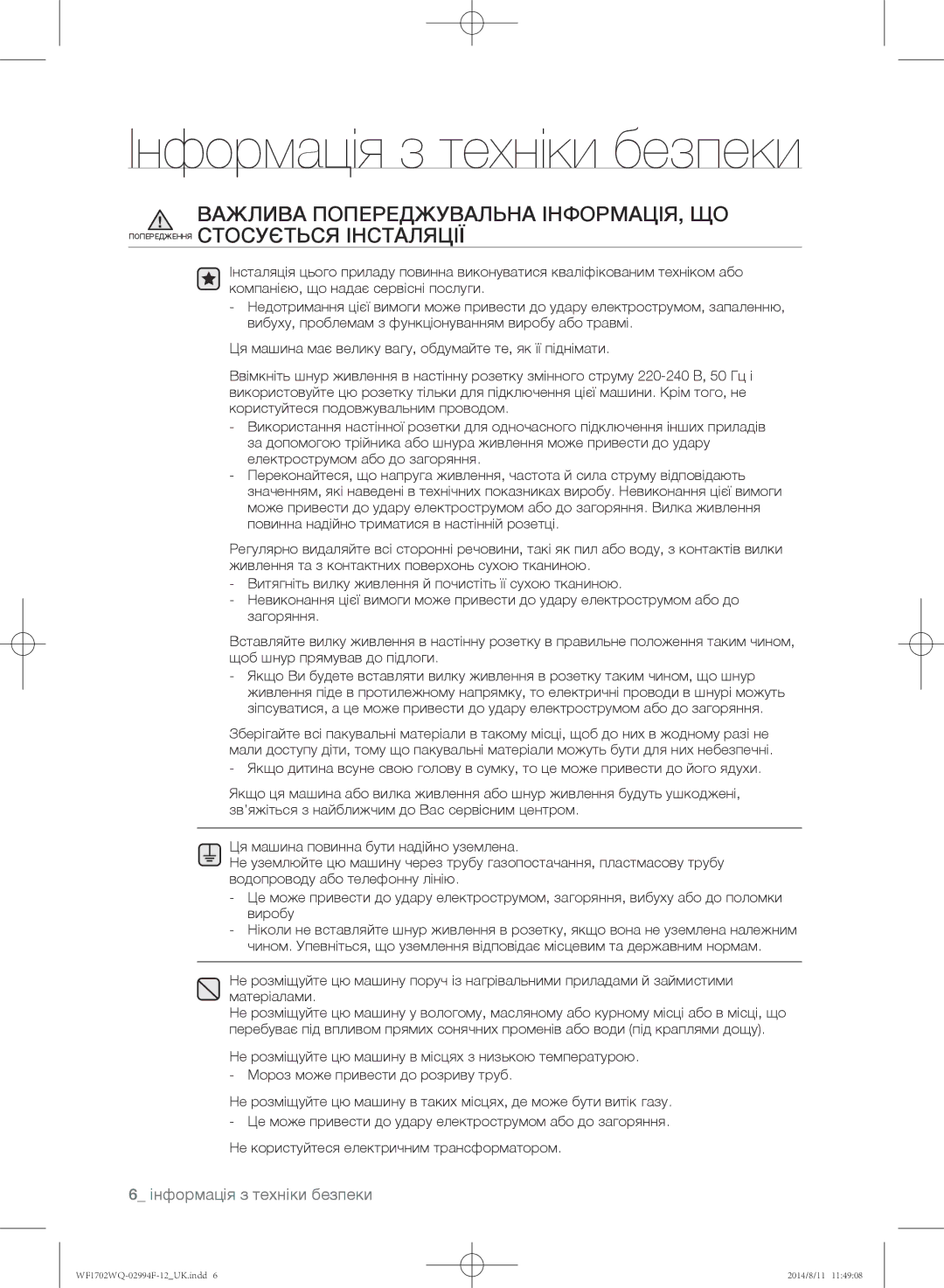 Інформація з техніки безпеки

ПОПЕРЕДЖЕННЯ ВАЖЛИВА ПОПЕРЕДЖУВАЛЬНА ІНФОРМАЦІЯ, ЩО СТОСУЄТЬСЯ ІНСТАЛЯЦІЇ

Інсталяція цього приладу повинна виконуватися кваліфікованим техніком або компанією, що надає сервісні послуги.
- Недотримання цієї вимоги може привести до удару електрострумом, запаленню, вибуху, проблемам з функціонуванням виробу або травмі.

Ця машина має велику вагу, обдумайте те, як її піднімати.

Ввімкніть шнур живлення в настінну розетку змінного струму 220-240 В, 50 Гц і використовуйте цю розетку тільки для підключення цієї машини. Крім того, не користуйтеся подовжувальним проводом.
- Використання настінної розетки для одночасного підключення інших приладів за допомогою трійника або шнура живлення може привести до удару електрострумом або до загоряння.
- Переконайтеся, що напруга живлення, частота й сила струму відповідають значенням, які наведені в технічних показниках виробу. Невиконання цієї вимоги може привести до удару електрострумом або до загоряння. Вилка живлення повинна надійно триматися в настінній розетці.

Регулярно видаляйте всі сторонні речовини, такі як пил або воду, з контактів вилки живлення та з контактних поверхонь сухою тканиною.
- Витягніть вилку живлення й почистіть її сухою тканиною.
- Невиконання цієї вимоги може привести до удару електрострумом або до загоряння.

Вставляйте вилку живлення в настінну розетку в правильне положення таким чином, щоб шнур прямував до підлоги.
- Якщо Ви будете вставляти вилку живлення в розетку таким чином, що шнур живлення піде в протилежному напрямку, то електричні проводи в шнурі можуть зіпсуватися, а це може привести до удару електрострумом або до загоряння.

Зберігайте всі пакувальні матеріали в такому місці, щоб до них в жодному разі не мали доступу діти, тому що пакувальні матеріали можуть бути для них небезпечні.
- Якщо дитина всуне свою голову в сумку, то це може привести до його ядухи.

Якщо ця машина або вилка живлення або шнур живлення будуть ушкоджені, зв'яжіться з найближчим до Вас сервісним центром.

Ця машина повинна бути надійно уземлена.
Не уземлюйте цю машину через трубу газопостачання, пластмасову трубу водопроводу або телефонну лінію.
- Це може привести до удару електрострумом, загоряння, вибуху або до поломки виробу
- Ніколи не вставляйте шнур живлення в розетку, якщо вона не уземлена належним чином. Упевніться, що уземлення відповідає місцевим та державним нормам.

Не розміщуйте цю машину поруч із нагрівальними приладами й займистими матеріалами.
Не розміщуйте цю машину у вологому, масляному або курному місці або в місці, що перебуває під впливом прямих сонячних променів або води (під краплями дощу).

Не розміщуйте цю машину в місцях з низькою температурою.
- Мороз може привести до розриву труб.

Не розміщуйте цю машину в таких місцях, де може бути витік газу.
- Це може привести до удару електрострумом або до загоряння.

Не користуйтеся електричним трансформатором.

6_ інформація з техніки безпеки

WF1702WQ-02994F-12_UK.indd 6 2014/8/11 11:49:08